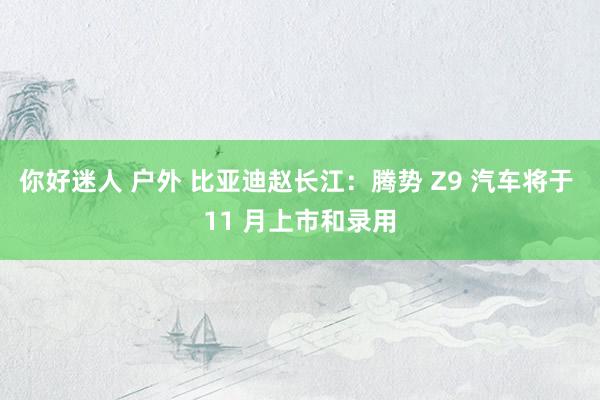 你好迷人 户外 比亚迪赵长江：腾势 Z9 汽车将于 11 月上市和录用